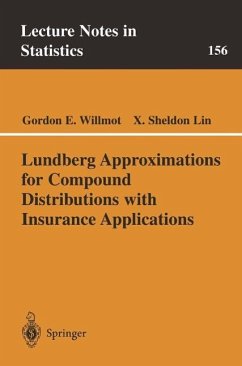 Lecture Notes in Statistics

156

Gordon E. Willmot X. Sheldon Lin

Lundberg Approximations for Compound Distributions with Insurance Applications

Springer